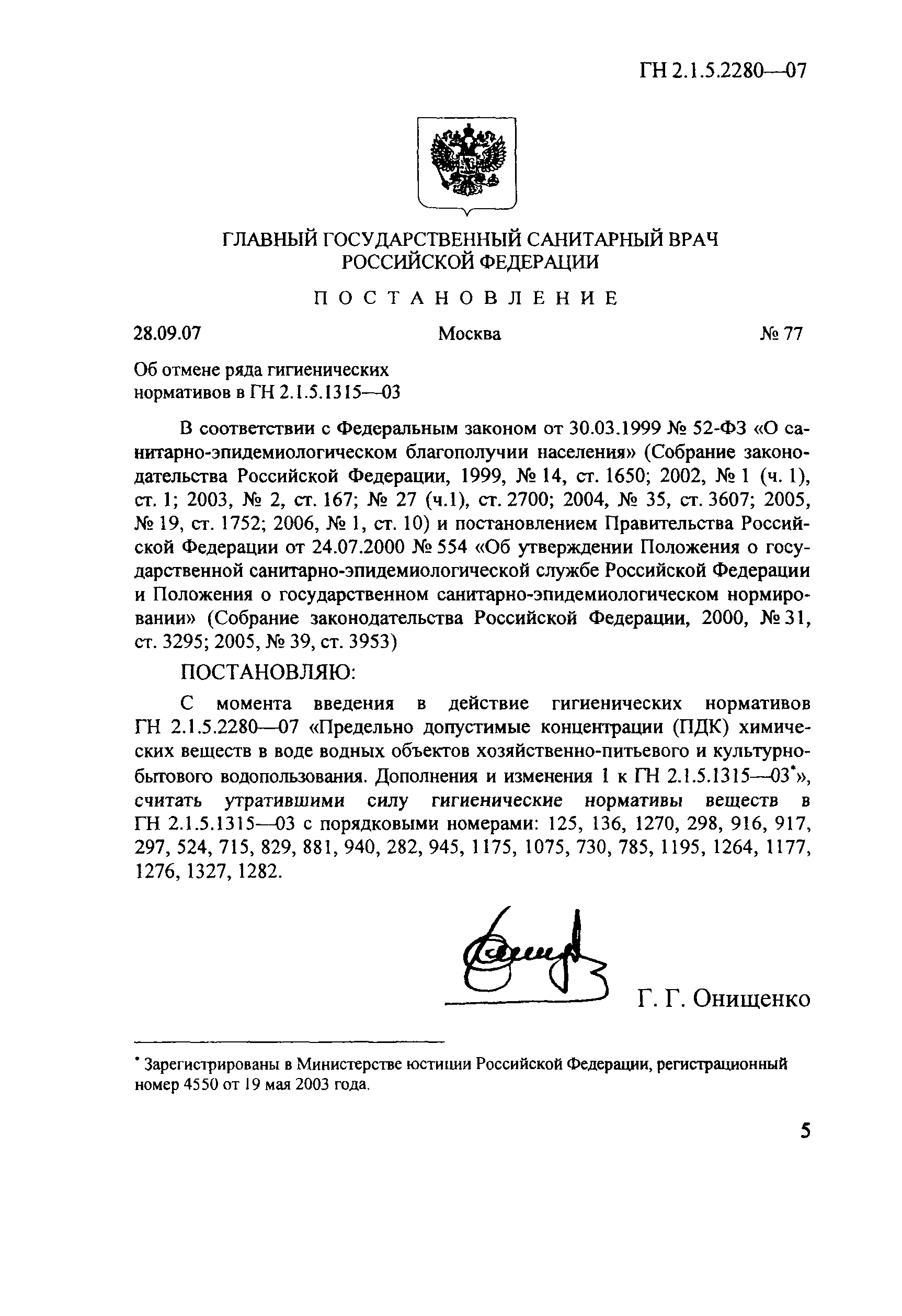 ГН 2.1.5.2280—07

ГЛАВНЫЙ ГОСУДАРСТВЕННЫЙ САНИТАРНЫЙ ВРАЧ РОССИЙСКОЙ ФЕДЕРАЦИИ

ПОСТАНОВЛЕНИЕ

28.09.07 Москва № 77

Об отмене ряда гигиенических нормативов в ГН 2.1.5.1315—03

В соответствии с Федеральным законом от 30.03.1999 № 52-ФЗ «О санитарно-эпидемиологическом благополучии населения» (Собрание законодательства Российской Федерации, 1999, № 14, ст. 1650; 2002, № 1 (ч. 1), ст. 1; 2003, № 2, ст. 167; № 27 (ч.1), ст. 2700; 2004, № 35, ст. 3607; 2005, № 19, ст. 1752; 2006, № 1, ст. 10) и постановлением Правительства Российской Федерации от 24.07.2000 № 554 «Об утверждении Положения о государственной санитарно-эпидемиологической службе Российской Федерации и Положения о государственном санитарно-эпидемиологическом нормировании» (Собрание законодательства Российской Федерации, 2000, № 31, ст. 3295; 2005, № 39, ст. 3953)

ПОСТАНОВЛЯЮ:

С момента введения в действие гигиенических нормативов ГН 2.1.5.2280—07 «Предельно допустимые концентрации (ПДК) химических веществ в воде водных объектов хозяйственно-питьевого и культурно-бытового водопользования. Дополнения и изменения 1 к ГН 2.1.5.1315—03*», считать утратившими силу гигиенические нормативы веществ в ГН 2.1.5.1315—03 с порядковыми номерами: 125, 136, 1270, 298, 916, 917, 297, 524, 715, 829, 881, 940, 282, 945, 1175, 1075, 730, 785, 1195, 1264, 1177, 1276, 1327, 1282.

Г. Г. Онищенко

* Зарегистрированы в Министерстве юстиции Российской Федерации, регистрационный номер 4550 от 19 мая 2003 года.

5